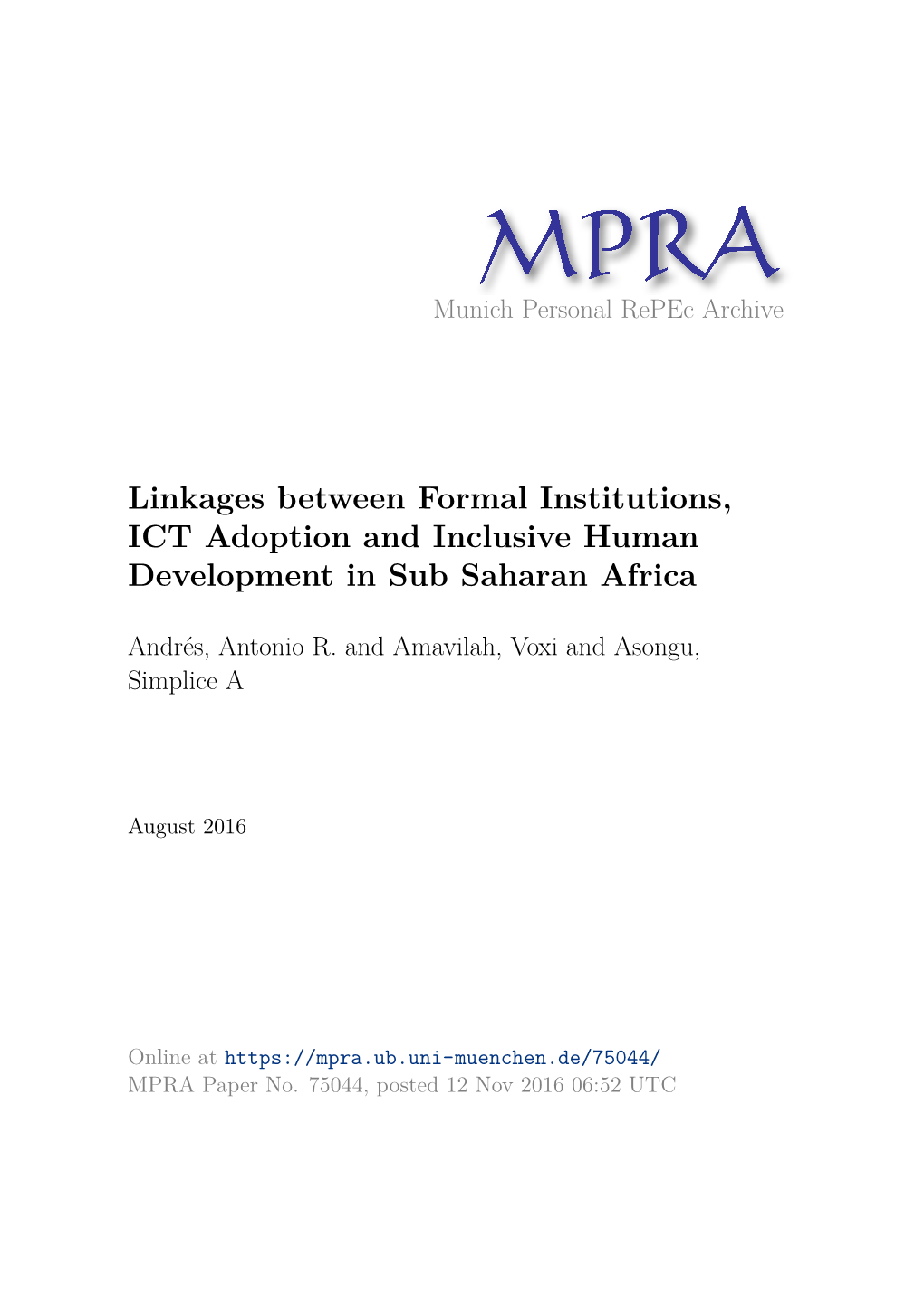 MPRA
Munich Personal RePEc Archive

Linkages between Formal Institutions, ICT Adoption and Inclusive Human Development in Sub Saharan Africa

Andrés, Antonio R. and Amavilah, Voxi and Asongu, Simplice A

August 2016

Online at https://mpra.ub.uni-muenchen.de/75044/
MPRA Paper No. 75044, posted 12 Nov 2016 06:52 UTC